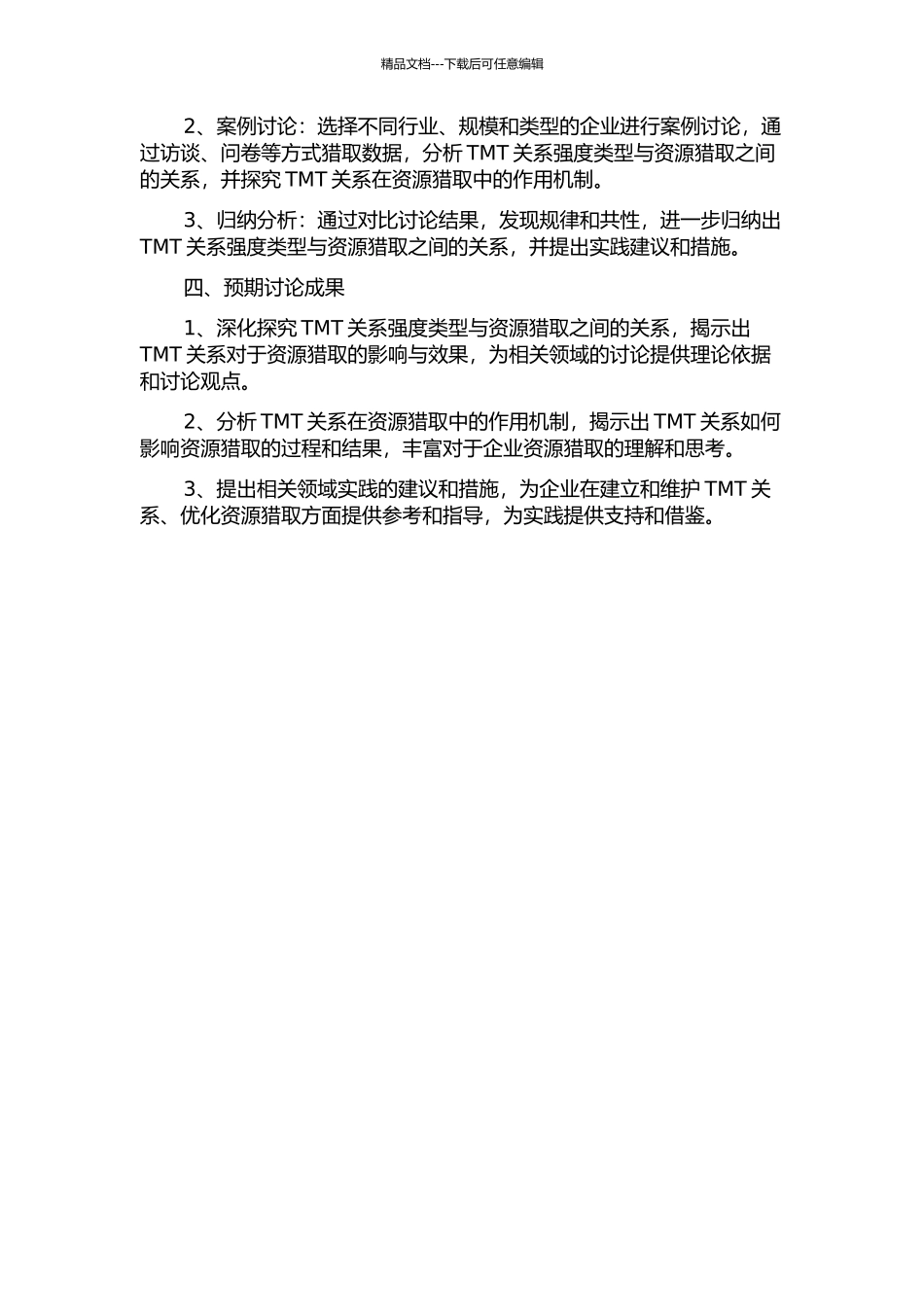 精品文档---下载后可任意编辑

2、案例讨论：选择不同行业、规模和类型的企业进行案例讨论，通过访谈、问卷等方式猎取数据，分析 TMT 关系强度类型与资源猎取之间的关系，并探究 TMT 关系在资源猎取中的作用机制。

3、归纳分析：通过对比讨论结果，发现规律和共性，进一步归纳出 TMT 关系强度类型与资源猎取之间的关系，并提出实践建议和措施。

四、预期讨论成果

1、深化探究 TMT 关系强度类型与资源猎取之间的关系，揭示出 TMT 关系对于资源猎取的影响与效果，为相关领域的讨论提供理论依据和讨论观点。

2、分析 TMT 关系在资源猎取中的作用机制，揭示出 TMT 关系如何影响资源猎取的过程和结果，丰富对于企业资源猎取的理解和思考。

3、提出相关领域实践的建议和措施，为企业在建立和维护 TMT 关系、优化资源猎取方面提供参考和指导，为实践提供支持和借鉴。